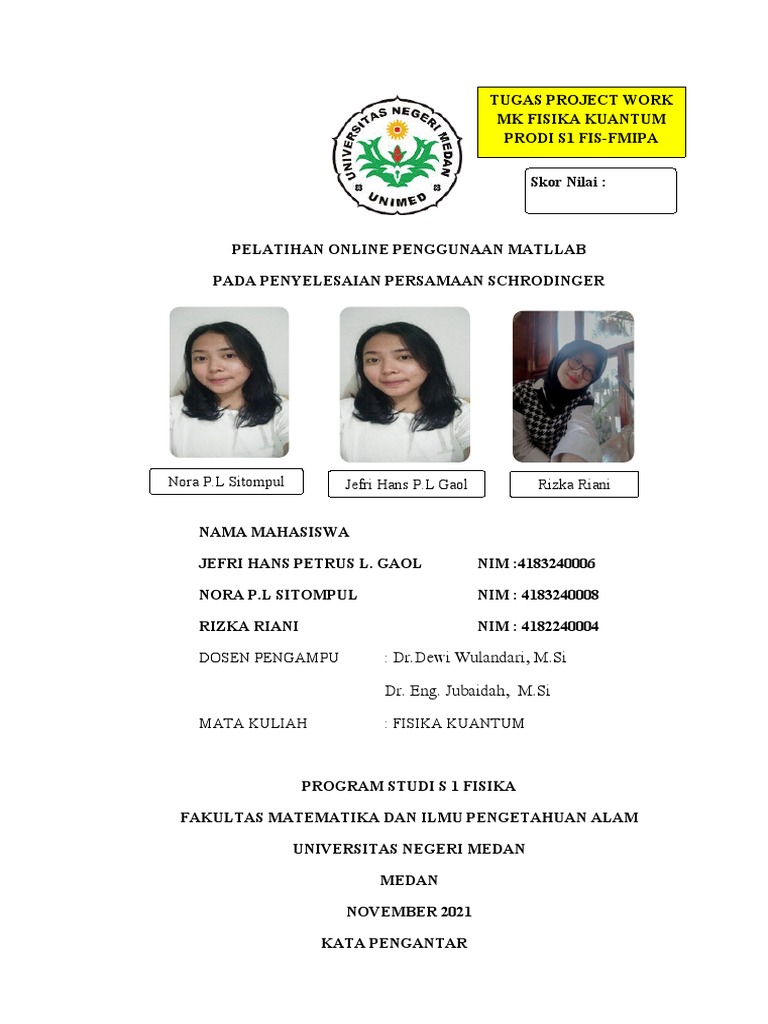 UNIVERSITAS NEGERI MEDAN
UNIMED

TUGAS PROJECT WORK
MK FISIKA KUANTUM
PRODI S1 FIS-FMIPA

Skor Nilai :

PELATIHAN ONLINE PENGGUNAAN MATLLAB

PADA PENYELESAIAN PERSAMAAN SCHRODINGER

Nora P.L Sitompul

Jefri Hans P.L Gaol

Rizka Riani

NAMA MAHASISWA

JEFRI HANS PETRUS L. GAOL NIM :4183240006

NORA P.L SITOMPUL NIM : 4183240008

RIZKA RIANI NIM : 4182240004

DOSEN PENGAMPU : Dr.Dewi Wulandari, M.Si

Dr. Eng. Jubaidah, M.Si

MATA KULIAH : FISIKA KUANTUM

PROGRAM STUDI S 1 FISIKA

FAKULTAS MATEMATIKA DAN ILMU PENGETAHUAN ALAM

UNIVERSITAS NEGERI MEDAN

MEDAN

NOVEMBER 2021

KATA PENGANTAR